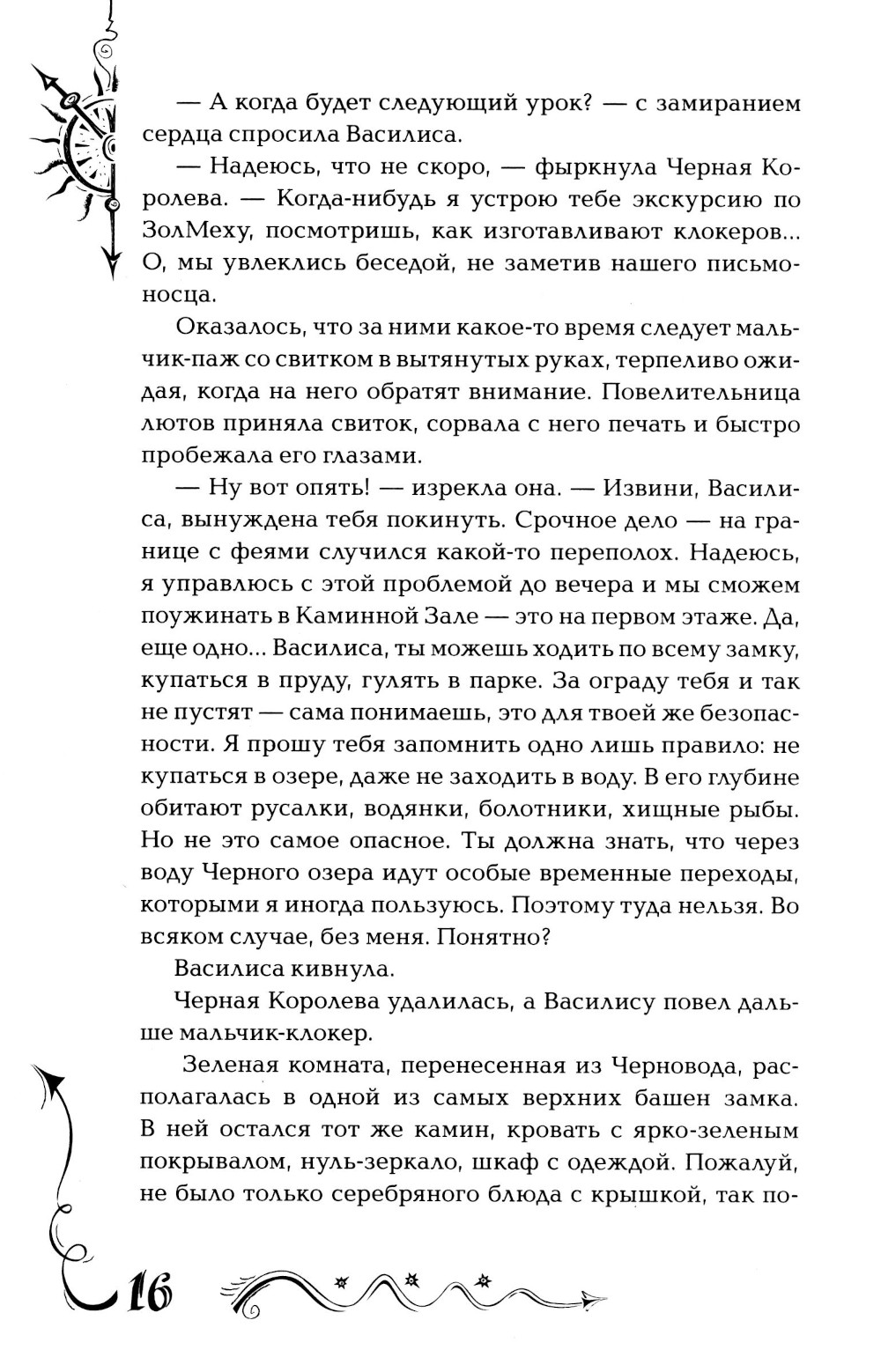 — А когда будет следующий урок? — с замиранием сердца спросила Василиса.

— Надеюсь, что не скоро, — фыркнула Черная Королева. — Когда-нибудь я устрою тебе экскурсию по ЗолМеху, посмотришь, как изготавливают клокеров... О, мы увлеклись беседой, не заметив нашего письмоносца.

Оказалось, что за ними какое-то время следует мальчик-паж со свитком в вытянутых руках, терпеливо ожидая, когда на него обратят внимание. Повелительница лютов приняла свиток, сорвала с него печать и быстро пробежала его глазами.

— Ну вот опять! — изрекла она. — Извини, Василиса, вынуждена тебя покинуть. Срочное дело — на границе с феями случился какой-то переполох. Надеюсь, я управлюсь с этой проблемой до вечера и мы сможем поужинать в Каминной Зале — это на первом этаже. Да, еще одно... Василиса, ты можешь ходить по всему замку, купаться в пруду, гулять в парке. За ограду тебя и так не пустят — сама понимаешь, это для твоей же безопасности. Я прошу тебя запомнить одно лишь правило: не купаться в озере, даже не заходить в воду. В его глубине обитают русалки, водянки, болотники, хищные рыбы. Но не это самое опасное. Ты должна знать, что через воду Черного озера идут особые временные переходы, которыми я иногда пользуюсь. Поэтому туда нельзя. Во всяком случае, без меня. Понятно?

Василиса кивнула.

Черная Королева удалилась, а Василису повел дальше мальчик-клокер.

Зеленая комната, перенесенная из Черновода, располагалась в одной из самых верхних башен замка. В ней остался тот же камин, кровать с ярко-зеленым покрывалом, нуль-зеркало, шкаф с одеждой. Пожалуй, не было только серебряного блюда с крышкой, так по-

16